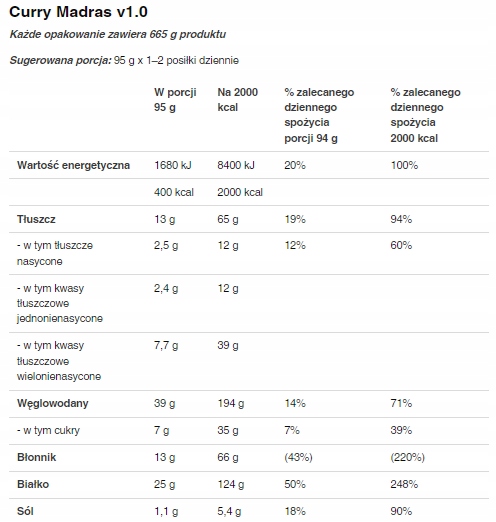 Curry Madras v1.0

Każde opakowanie zawiera 665 g produktu

Sugerowana porcja: 95 g x 1–2 posiłki dziennie

| | W porcji 95 g | Na 2000 kcal | % zalecanego dziennego spożycia porcji 94 g | % zalecanego dziennego spożycia 2000 kcal |
|---|---|---|---|---|
| Wartość energetyczna | 1680 kJ | 8400 kJ | 20% | 100% |
| | 400 kcal | 2000 kcal | | |
| Tłuszcz | 13 g | 65 g | 19% | 94% |
| - w tym tłuszcze nasycone | 2,5 g | 12 g | 12% | 60% |
| - w tym kwasy tłuszczowe jednonienasycone | 2,4 g | 12 g | | |
| - w tym kwasy tłuszczowe wielonienasycone | 7,7 g | 39 g | | |
| Węglowodany | 39 g | 194 g | 14% | 71% |
| - w tym cukry | 7 g | 35 g | 7% | 39% |
| Błonnik | 13 g | 66 g | (43%) | (220%) |
| Białko | 25 g | 124 g | 50% | 248% |
| Sól | 1,1 g | 5,4 g | 18% | 90% |